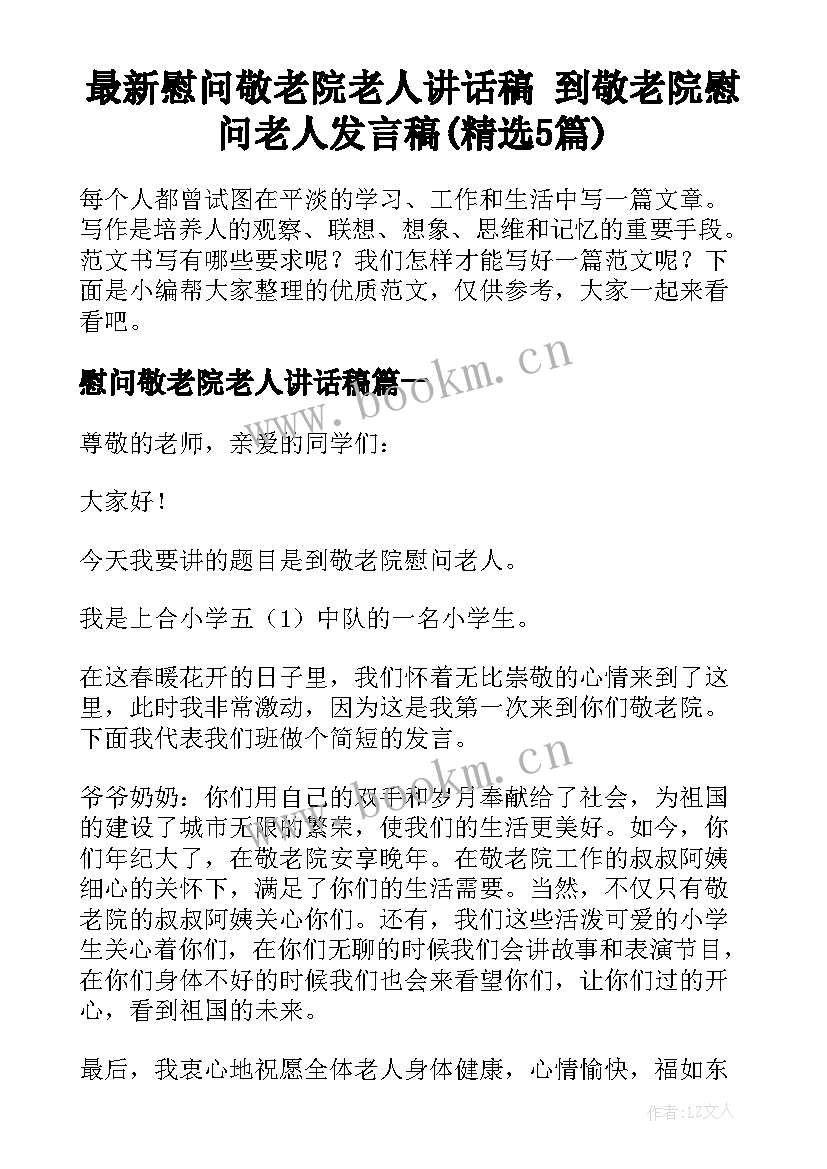 最新慰问敬老院老人讲话稿 到敬老院慰问老人发言稿(精选5篇)

每个人都曾试图在平淡的学习、工作和生活中写一篇文章。写作是培养人的观察、联想、想象、思维和记忆的重要手段。范文书写有哪些要求呢？我们怎样才能写好一篇范文呢？下面是小编帮大家整理的优质范文，仅供参考，大家一起来看看吧。

慰问敬老院老人讲话稿篇一

www.bookm.cn

尊敬的老师，亲爱的同学们：

大家好！

今天我要讲的题目是到敬老院慰问老人。

我是上合小学五（1）中队的一名小学生。

在这春暖花开的日子里，我们怀着无比崇敬的心情来到了这里，此时我非常激动，因为这是我第一次来到你们敬老院。下面我代表我们班做个简短的发言。

www.bookm.cn

爷爷奶奶：你们用自己的双手和岁月奉献给了社会，为祖国的建设了城市无限的繁荣，使我们的生活更美好。如今，你们年纪大了，在敬老院安享晚年。在敬老院工作的叔叔阿姨细心的关怀下，满足了你们的生活需要。当然，不仅只有敬老院的叔叔阿姨关心你们。还有，我们这些活泼可爱的小学生关心着你们，在你们无聊的时候我们会讲故事和表演节目，在你们身体不好的时候我们也会来看望你们，让你们过的开心，看到祖国的未来。

最后，我衷心地祝愿全体老人身体健康，心情愉快，福如东

作者：LZ文人